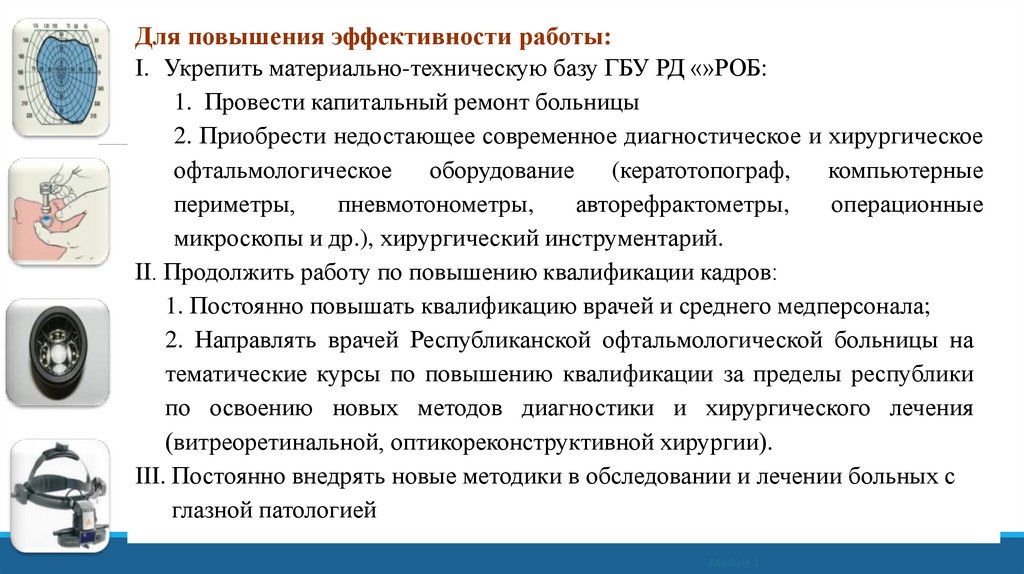 Для повышения эффективности работы:

I. Укрепить материально-техническую базу ГБУ РД «»РОБ:

1. Провести капитальный ремонт больницы

2. Приобрести недостающее современное диагностическое и хирургическое офтальмологическое оборудование (кератотопограф, компьютерные периметры, пневмотонометры, авторефрактометры, операционные микроскопы и др.), хирургический инструментарий.

II. Продолжить работу по повышению квалификации кадров:

1. Постоянно повышать квалификацию врачей и среднего медперсонала;

2. Направлять врачей Республиканской офтальмологической больницы на тематические курсы по повышению квалификации за пределы республики по освоению новых методов диагностики и хирургического лечения (витреоретинальной, оптикореконструктивной хирургии).

III. Постоянно внедрять новые методики в обследовании и лечении больных с глазной патологией

Module 1